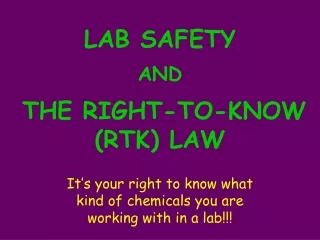 LAB SAFETY

AND

THE RIGHT-TO-KNOW (RTK) LAW

It's your right to know what kind of chemicals you are working with in a lab!!!